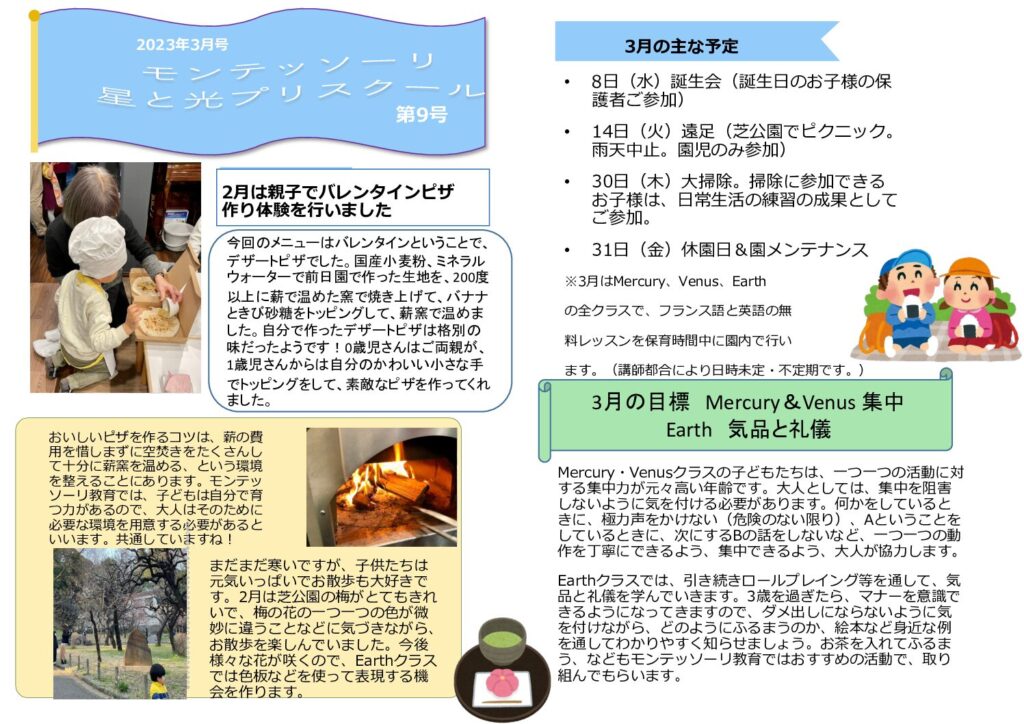 2023年3月号

モンテッソーリ
星と光プリスクール
第9号

2月は親子でバレンタインピザ作り体験を行いました

今回のメニューはバレンタインということで、デザートピザでした。国産小麦粉、ミネラルウォーターで前日園で作った生地を、200度以上に薪で温めた窯で焼き上げて、バナナときび砂糖をトッピングして、薪窯で温めました。自分で作ったデザートピザは格別の味だったようです！0歳児さんはご両親が、1歳児さんからは自分のかわいい小さな手でトッピングをして、素敵なピザを作ってくれました。

おいしいピザを作るコツは、薪の費用を惜しまずに空焚きをたくさんして十分に薪窯を温める、という環境を整えることにあります。モンテッソーリ教育では、子どもは自分で育つ力があるので、大人はそのために必要な環境を用意する必要があるといいます。共通していますね！

まだまだ寒いですが、子供たちは元気いっぱいでお散歩も大好きです。2月は芝公園の梅がとてもきれいで、梅の花の一つ一つの色が微妙に違うことなどに気づきながら、お散歩を楽しんでいました。今後様々な花が咲くので、Earthクラスでは色板などを使って表現する機会を作ります。

3月の主な予定

• 8日（水）誕生会（誕生日のお子様の保護者ご参加）

• 14日（火）遠足（芝公園でピクニック。雨天中止。園児のみ参加）

• 30日（木）大掃除。掃除に参加できるお子様は、日常生活の練習の成果としてご参加。

• 31日（金）休園日＆園メンテナンス

※3月はMercury、Venus、Earthの全クラスで、フランス語と英語の無料レッスンを保育時間中に園内で行います。（講師都合により日時未定・不定期です。）

3月の目標 Mercury＆Venus 集中
Earth 気品と礼儀

Mercury・Venusクラスの子どもたちは、一つ一つの活動に対する集中力が元々高い年齢です。大人としては、集中を阻害しないように気を付ける必要があります。何かをしているときに、極力声をかけない（危険のない限り）、Aということをしているときに、次にするBの話をしないなど、一つ一つの動作を丁寧にできるよう、集中できるよう、大人が協力します。

Earthクラスでは、引き続きロールプレイング等を通して、気品と礼儀を学んでいきます。3歳を過ぎたら、マナーを意識できるようになってきますので、ダメ出しにならないように気を付けながら、どのようにふるまうのか、絵本など身近な例を通してわかりやすく知らせましょう。お茶を入れてふるまう、などもモンテッソーリ教育ではおすすめの活動で、取り組んでもらいます。